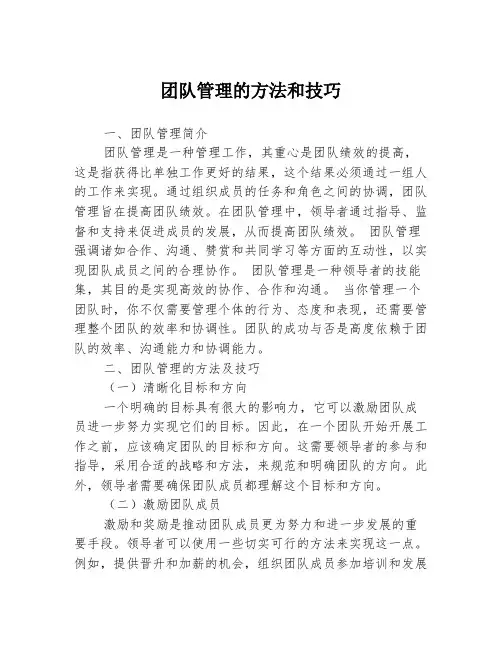 团队管理的方法和技巧

一、团队管理简介

团队管理是一种管理工作，其重心是团队绩效的提高，这是指获得比单独工作更好的结果，这个结果必须通过一组人的工作来实现。通过组织成员的任务和角色之间的协调，团队管理旨在提高团队绩效。在团队管理中，领导者通过指导、监督和支持来促进成员的发展，从而提高团队绩效。 团队管理强调诸如合作、沟通、赞赏和共同学习等方面的互动性，以实现团队成员之间的合理协作。 团队管理是一种领导者的技能集，其目的是实现高效的协作、合作和沟通。 当你管理一个团队时，你不仅需要管理个体的行为、态度和表现，还需要管理整个团队的效率和协调性。团队的成功与否是高度依赖于团队的效率、沟通能力和协调能力。

二、团队管理的方法及技巧

（一）清晰化目标和方向

一个明确的目标具有很大的影响力，它可以激励团队成员进一步努力实现它们的目标。因此，在一个团队开始开展工作之前，应该确定团队的目标和方向。这需要领导者的参与和指导，采用合适的战略和方法，来规范和明确团队的方向。此外，领导者需要确保团队成员都理解这个目标和方向。

（二）激励团队成员

激励和奖励是推动团队成员更为努力和进一步发展的重要手段。领导者可以使用一些切实可行的方法来实现这一点。例如，提供晋升和加薪的机会，组织团队成员参加培训和发展